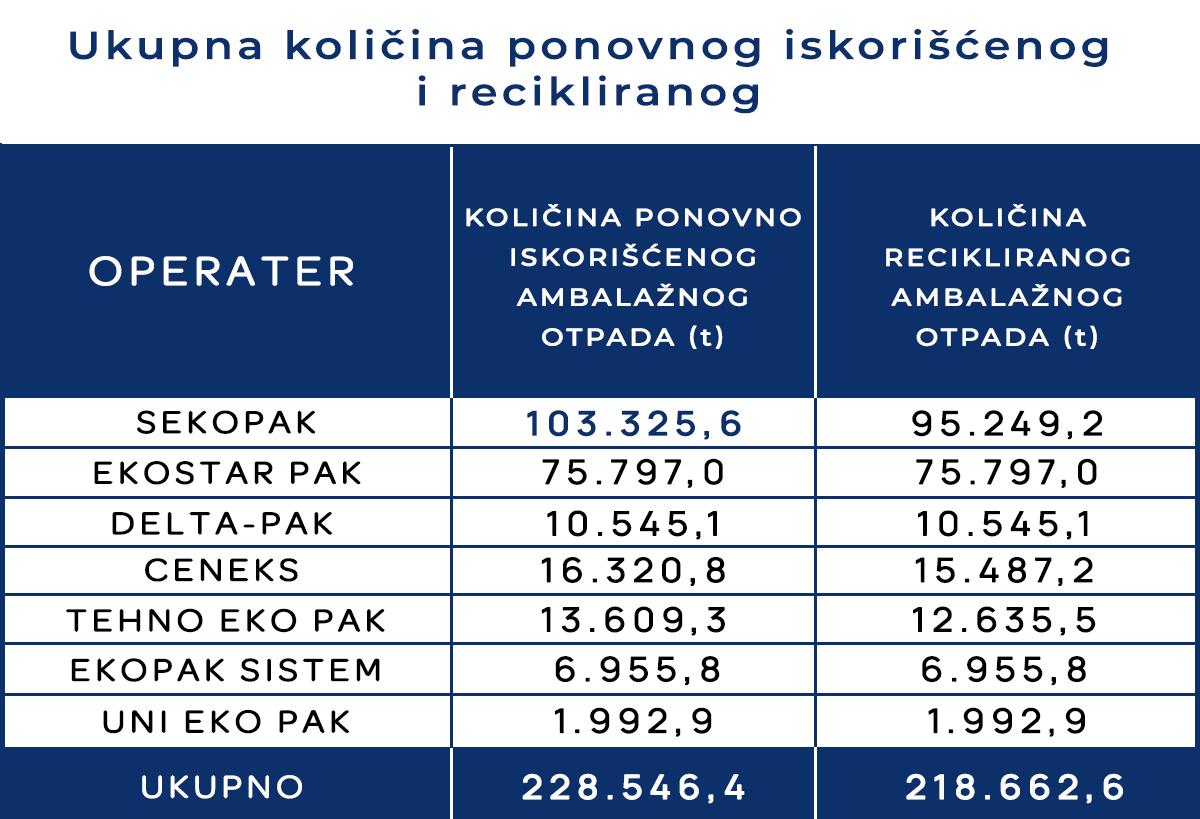 Ukupna količina ponovnog iskorišćenog i recikliranog

| OPERATER | KOLIČINA PONOVNO ISKORIŠĆENOG AMBALAŽNOG OTPADA (t) | KOLIČINA RECIKLIRANOG AMBALAŽNOG OTPADA (t) |
|---|---|---|
| SEKOPAK | 103.325,6 | 95.249,2 |
| EKOSTAR PAK | 75.797,0 | 75.797,0 |
| DELTA-PAK | 10.545,1 | 10.545,1 |
| CENEKS | 16.320,8 | 15.487,2 |
| TEHNO EKO PAK | 13.609,3 | 12.635,5 |
| EKOPAK SISTEM | 6.955,8 | 6.955,8 |
| UNI EKO PAK | 1.992,9 | 1.992,9 |
| UKUPNO | 228.546,4 | 218.662,6 |